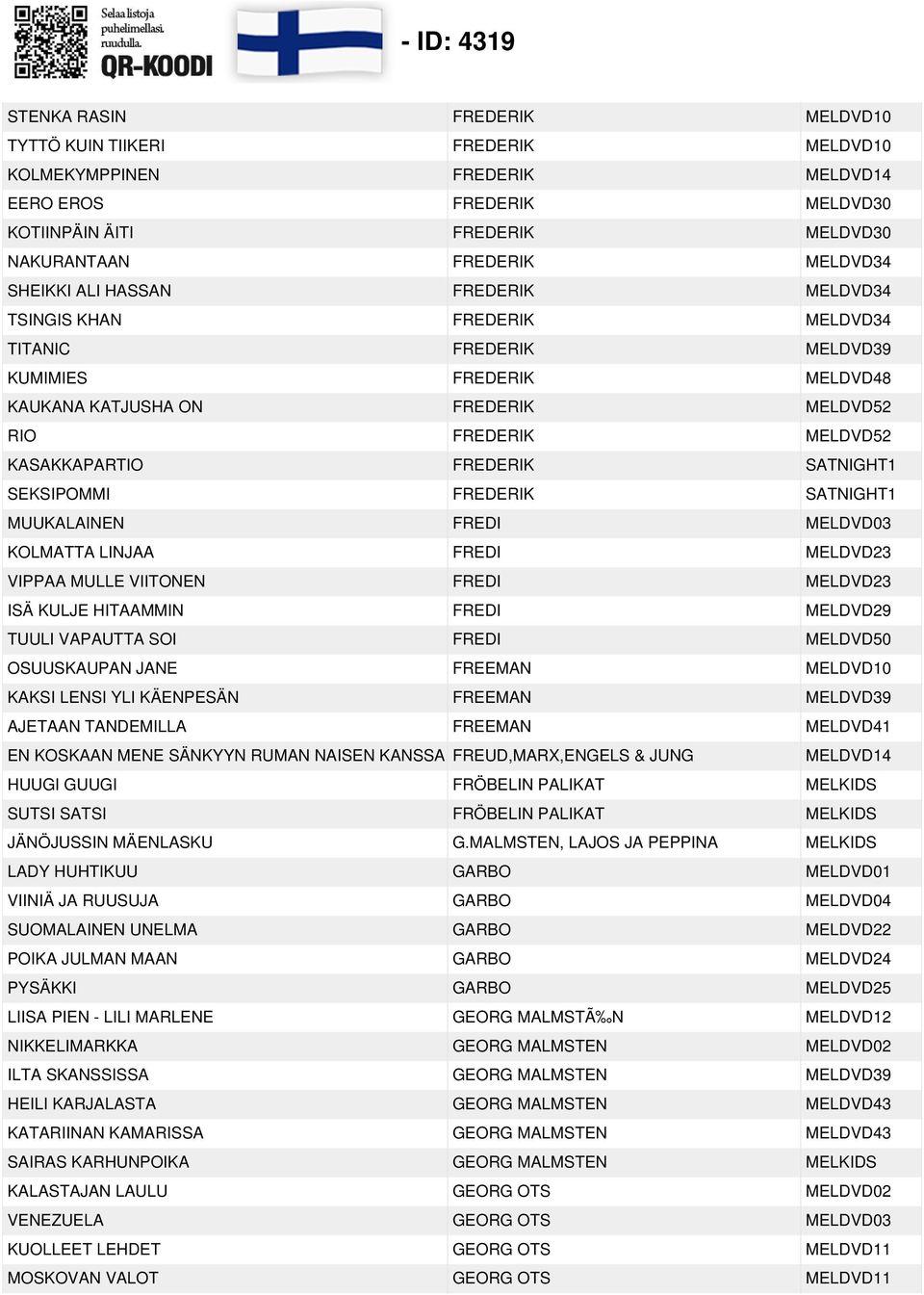 Selaa listoja puhelimellasi. ruudulla.
QR-KOODI

- ID: 4319

| | | |
|---|---|---|
| STENKA RASIN | FREDERIK | MELDVD10 |
| TYTTÖ KUIN TIIKERI | FREDERIK | MELDVD10 |
| KOLMEKYMPPINEN | FREDERIK | MELDVD14 |
| EERO EROS | FREDERIK | MELDVD30 |
| KOTIINPÄIN ÄITI | FREDERIK | MELDVD30 |
| NAKURANTAAN | FREDERIK | MELDVD34 |
| SHEIKKI ALI HASSAN | FREDERIK | MELDVD34 |
| TSINGIS KHAN | FREDERIK | MELDVD34 |
| TITANIC | FREDERIK | MELDVD39 |
| KUMIMIES | FREDERIK | MELDVD48 |
| KAUKANA KATJUSHA ON | FREDERIK | MELDVD52 |
| RIO | FREDERIK | MELDVD52 |
| KASAKKAPARTIO | FREDERIK | SATNIGHT1 |
| SEKSIPOMMI | FREDERIK | SATNIGHT1 |
| MUUKALAINEN | FREDI | MELDVD03 |
| KOLMATTA LINJAA | FREDI | MELDVD23 |
| VIPPAA MULLE VIITONEN | FREDI | MELDVD23 |
| ISÄ KULJE HITAAMMIN | FREDI | MELDVD29 |
| TUULI VAPAUTTA SOI | FREDI | MELDVD50 |
| OSUUSKAUPAN JANE | FREEMAN | MELDVD10 |
| KAKSI LENSI YLI KÄENPESÄN | FREEMAN | MELDVD39 |
| AJETAAN TANDEMILLA | FREEMAN | MELDVD41 |
| EN KOSKAAN MENE SÄNKYYN RUMAN NAISEN KANSSA | FREUD,MARX,ENGELS & JUNG | MELDVD14 |
| HUUGI GUUGI | FRÖBELIN PALIKAT | MELKIDS |
| SUTSI SATSI | FRÖBELIN PALIKAT | MELKIDS |
| JÄNÖJUSSIN MÄENLASKU | G.MALMSTEN, LAJOS JA PEPPINA | MELKIDS |
| LADY HUHTIKUU | GARBO | MELDVD01 |
| VIINIÄ JA RUUSUJA | GARBO | MELDVD04 |
| SUOMALAINEN UNELMA | GARBO | MELDVD22 |
| POIKA JULMAN MAAN | GARBO | MELDVD24 |
| PYSÄKKI | GARBO | MELDVD25 |
| LIISA PIEN - LILI MARLENE | GEORG MALMSTÃ‰N | MELDVD12 |
| NIKKELIMARKKA | GEORG MALMSTEN | MELDVD02 |
| ILTA SKANSSISSA | GEORG MALMSTEN | MELDVD39 |
| HEILI KARJALASTA | GEORG MALMSTEN | MELDVD43 |
| KATARIINAN KAMARISSA | GEORG MALMSTEN | MELDVD43 |
| SAIRAS KARHUNPOIKA | GEORG MALMSTEN | MELKIDS |
| KALASTAJAN LAULU | GEORG OTS | MELDVD02 |
| VENEZUELA | GEORG OTS | MELDVD03 |
| KUOLLEET LEHDET | GEORG OTS | MELDVD11 |
| MOSKOVAN VALOT | GEORG OTS | MELDVD11 |